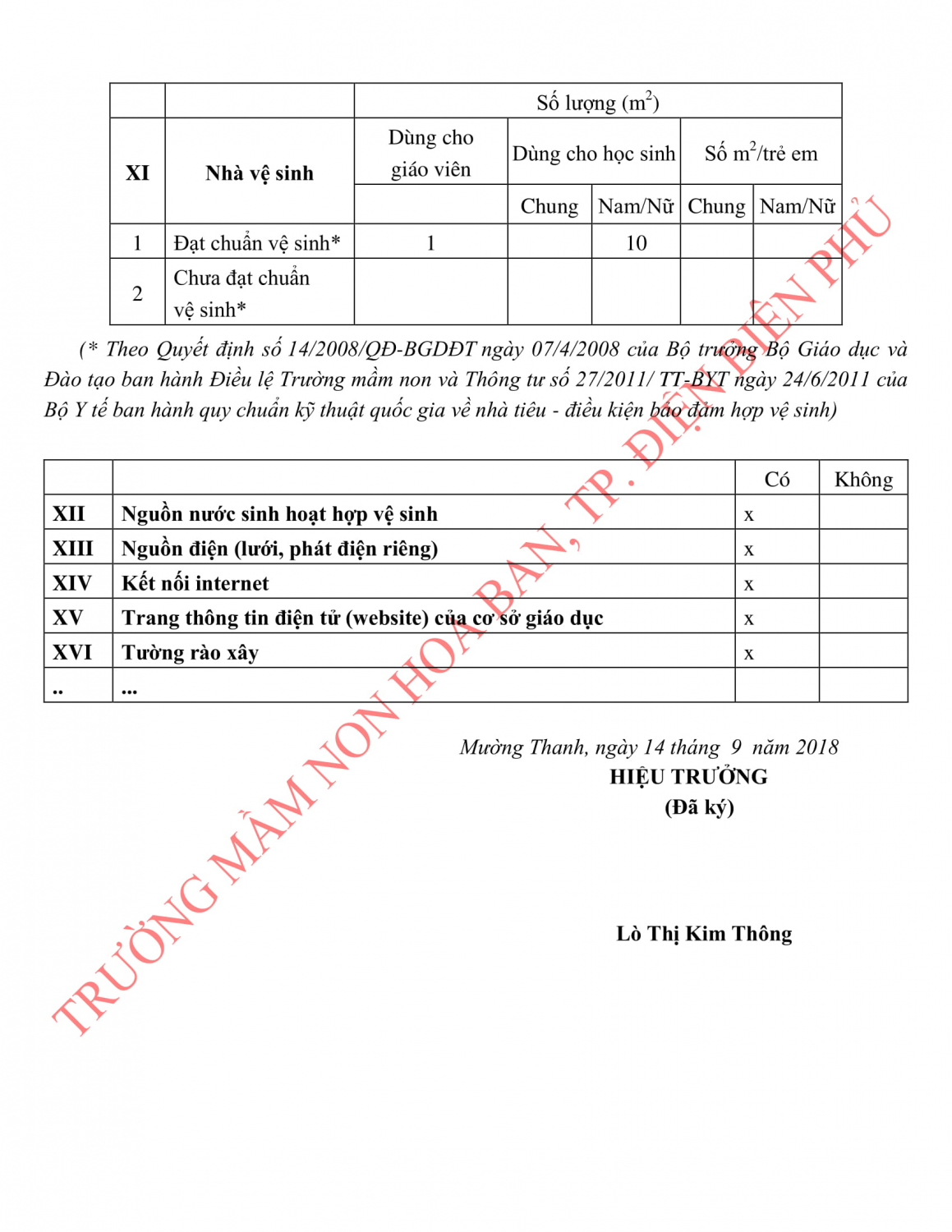 | | | Số lượng ($m^2$) | | | | |
|---|---|---|---|---|---|---|
| XI | Nhà vệ sinh | Dùng cho giáo viên | Dùng cho học sinh | | Số $m^2$/trẻ em | |
| | | | Chung | Nam/Nữ | Chung | Nam/Nữ |
| 1 | Đạt chuẩn vệ sinh* | 1 | | 10 | | |
| 2 | Chưa đạt chuẩn vệ sinh* | | | | | |

(* Theo Quyết định số 14/2008/QĐ-BGDĐT ngày 07/4/2008 của Bộ trưởng Bộ Giáo dục và Đào tạo ban hành Điều lệ Trường mầm non và Thông tư số 27/2011/ TT-BYT ngày 24/6/2011 của Bộ Y tế ban hành quy chuẩn kỹ thuật quốc gia về nhà tiêu - điều kiện bảo đảm hợp vệ sinh)

| | | Có | Không |
|---|---|---|---|
| XII | Nguồn nước sinh hoạt hợp vệ sinh | x | |
| XIII | Nguồn điện (lưới, phát điện riêng) | x | |
| XIV | Kết nối internet | x | |
| XV | Trang thông tin điện tử (website) của cơ sở giáo dục | x | |
| XVI | Tường rào xây | x | |
| .. | ... | | |

Mường Thanh, ngày 14 tháng 9 năm 2018
HIỆU TRƯỞNG
(Đã ký)

Lò Thị Kim Thông

TRƯỜNG MẦM NON HOA BAN, TP. ĐIỆN BIÊN PHỦ